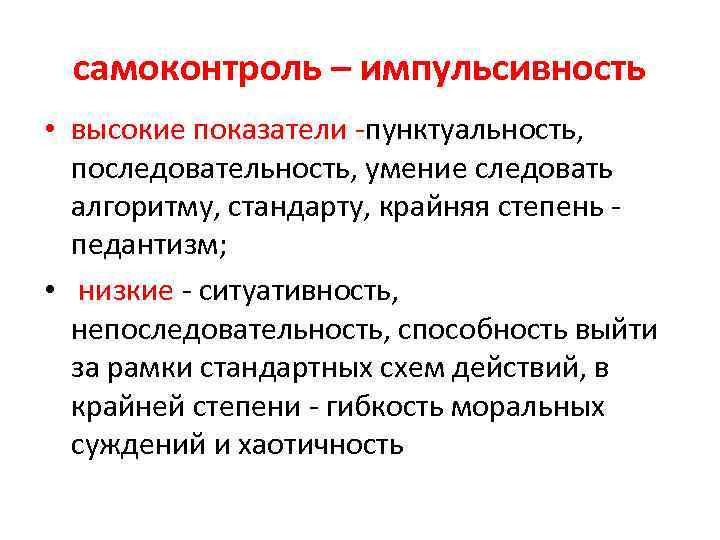 самоконтроль – импульсивность

• высокие показатели -пунктуальность, последовательность, умение следовать алгоритму, стандарту, крайняя степень - педантизм;

• низкие - ситуативность, непоследовательность, способность выйти за рамки стандартных схем действий, в крайней степени - гибкость моральных суждений и хаотичность